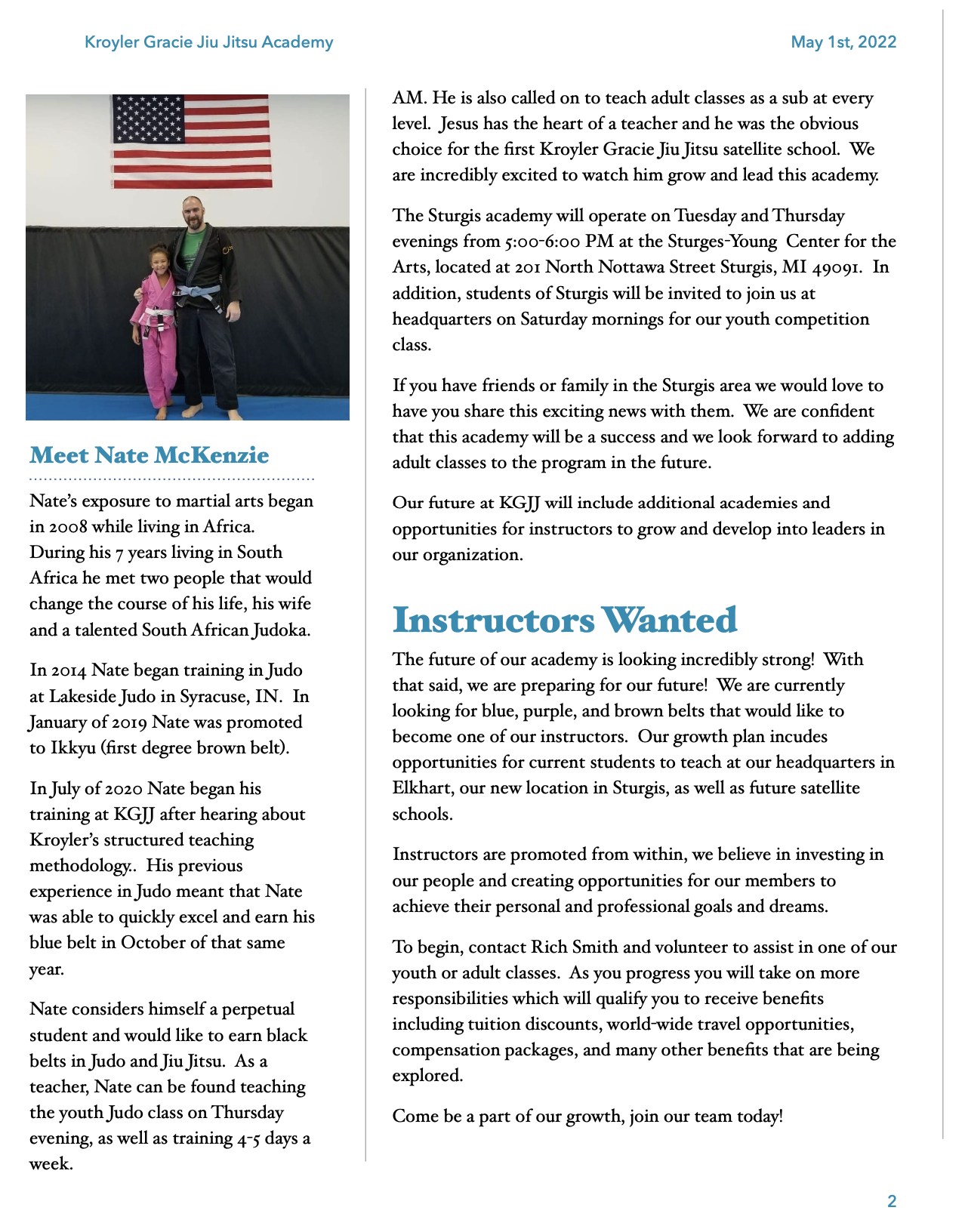 Kroyler Gracie Jiu Jitsu Academy

May 1st, 2022

Meet Nate McKenzie

Nate's exposure to martial arts began in 2008 while living in Africa. During his 7 years living in South Africa he met two people that would change the course of his life, his wife and a talented South African Judoka.

In 2014 Nate began training in Judo at Lakeside Judo in Syracuse, IN. In January of 2019 Nate was promoted to Ikkyu (first degree brown belt).

In July of 2020 Nate began his training at KGJJ after hearing about Kroyler's structured teaching methodology.. His previous experience in Judo meant that Nate was able to quickly excel and earn his blue belt in October of that same year.

Nate considers himself a perpetual student and would like to earn black belts in Judo and Jiu Jitsu. As a teacher, Nate can be found teaching the youth Judo class on Thursday evening, as well as training 4-5 days a week.

AM. He is also called on to teach adult classes as a sub at every level. Jesus has the heart of a teacher and he was the obvious choice for the first Kroyler Gracie Jiu Jitsu satellite school. We are incredibly excited to watch him grow and lead this academy.

The Sturgis academy will operate on Tuesday and Thursday evenings from 5:00-6:00 PM at the Sturges-Young Center for the Arts, located at 201 North Nottawa Street Sturgis, MI 49091. In addition, students of Sturgis will be invited to join us at headquarters on Saturday mornings for our youth competition class.

If you have friends or family in the Sturgis area we would love to have you share this exciting news with them. We are confident that this academy will be a success and we look forward to adding adult classes to the program in the future.

Our future at KGJJ will include additional academies and opportunities for instructors to grow and develop into leaders in our organization.

Instructors Wanted

The future of our academy is looking incredibly strong! With that said, we are preparing for our future! We are currently looking for blue, purple, and brown belts that would like to become one of our instructors. Our growth plan incudes opportunities for current students to teach at our headquarters in Elkhart, our new location in Sturgis, as well as future satellite schools.

Instructors are promoted from within, we believe in investing in our people and creating opportunities for our members to achieve their personal and professional goals and dreams.

To begin, contact Rich Smith and volunteer to assist in one of our youth or adult classes. As you progress you will take on more responsibilities which will qualify you to receive benefits including tuition discounts, world-wide travel opportunities, compensation packages, and many other benefits that are being explored.

Come be a part of our growth, join our team today!

2